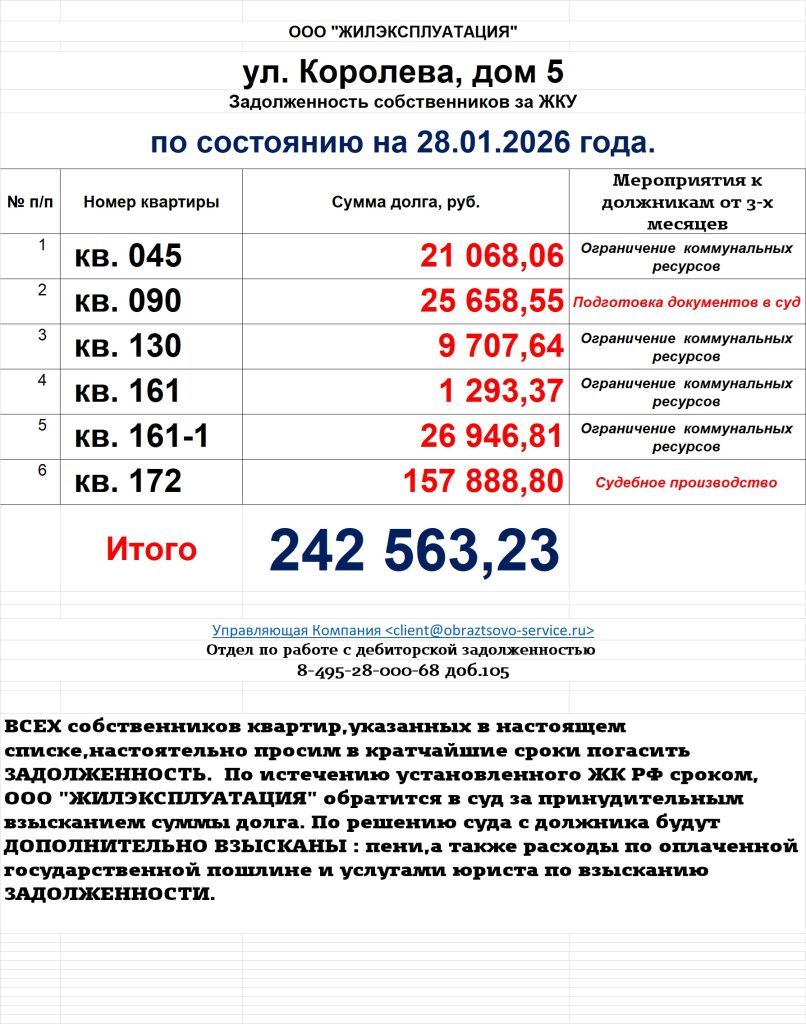 ООО "ЖИЛЭКСПЛУАТАЦИЯ"

ул. Королева, дом 5

Задолженность собственников за ЖКУ

по состоянию на 28.01.2026 года.

| № п/п | Номер квартиры | Сумма долга, руб. | Мероприятия к должникам от 3-х месяцев |
|---|---|---|---|
| 1 | кв. 045 | 21 068,06 | Ограничение коммунальных ресурсов |
| 2 | кв. 090 | 25 658,55 | Подготовка документов в суд |
| 3 | кв. 130 | 9 707,64 | Ограничение коммунальных ресурсов |
| 4 | кв. 161 | 1 293,37 | Ограничение коммунальных ресурсов |
| 5 | кв. 161-1 | 26 946,81 | Ограничение коммунальных ресурсов |
| 6 | кв. 172 | 157 888,80 | Судебное производство |

Итого 242 563,23

Управляющая Компания <client@obraztsovo-service.ru>
Отдел по работе с дебиторской задолженностью
8-495-28-000-68 доб.105

ВСЕХ собственников квартир,указанных в настоящем списке,настоятельно просим в кратчайшие сроки погасить ЗАДОЛЖЕННОСТЬ. По истечению установленного ЖК РФ сроком, ООО "ЖИЛЭКСПЛУАТАЦИЯ" обратится в суд за принудительным взысканием суммы долга. По решению суда с должника будут ДОПОЛНИТЕЛЬНО ВЗЫСКАНЫ : пени,а также расходы по оплаченной государственной пошлине и услугами юриста по взысканию ЗАДОЛЖЕННОСТИ.